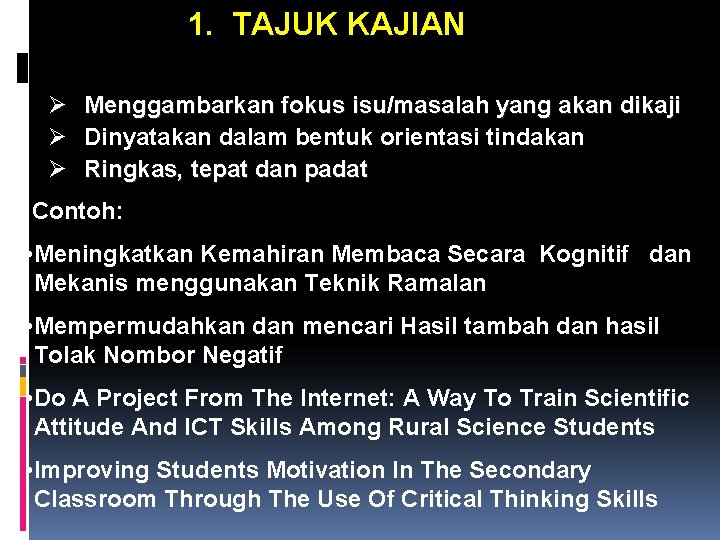 1. TAJUK KAJIAN

➢ Menggambarkan fokus isu/masalah yang akan dikaji
➢ Dinyatakan dalam bentuk orientasi tindakan
➢ Ringkas, tepat dan padat

Contoh:

•Meningkatkan Kemahiran Membaca Secara Kognitif dan Mekanis menggunakan Teknik Ramalan

•Mempermudahkan dan mencari Hasil tambah dan hasil Tolak Nombor Negatif

•Do A Project From The Internet: A Way To Train Scientific Attitude And ICT Skills Among Rural Science Students

•Improving Students Motivation In The Secondary Classroom Through The Use Of Critical Thinking Skills